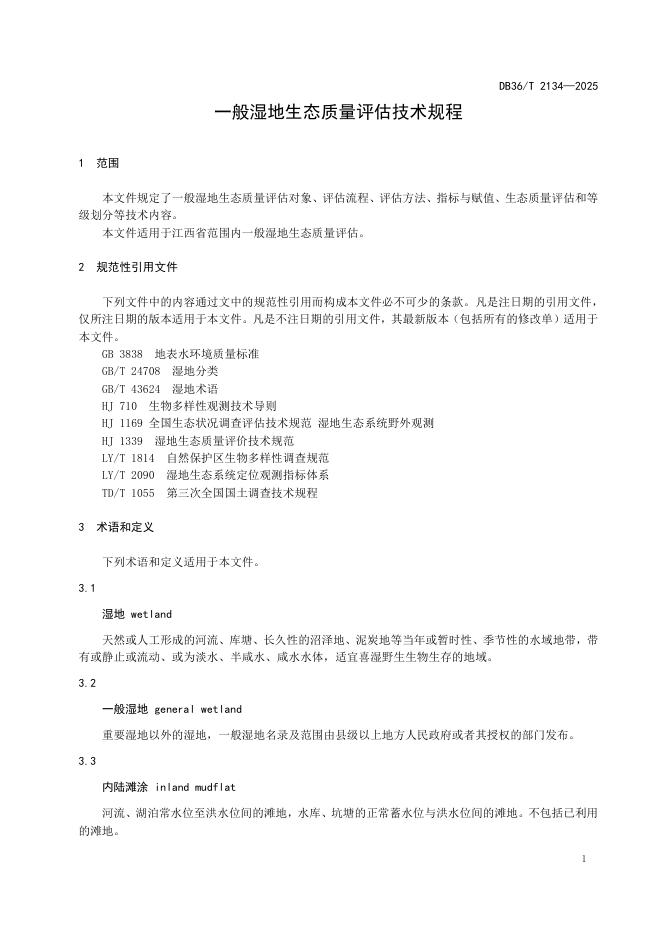 DB36/T 2134—2025

一般湿地生态质量评估技术规程

1 范围

本文件规定了一般湿地生态质量评估对象、评估流程、评估方法、指标与赋值、生态质量评估和等级划分等技术内容。

本文件适用于江西省范围内一般湿地生态质量评估。

2 规范性引用文件

下列文件中的内容通过文中的规范性引用而构成本文件必不可少的条款。凡是注日期的引用文件，仅所注日期的版本适用于本文件。凡是不注日期的引用文件，其最新版本（包括所有的修改单）适用于本文件。

GB 3838 地表水环境质量标准
GB/T 24708 湿地分类
GB/T 43624 湿地术语
HJ 710 生物多样性观测技术导则
HJ 1169 全国生态状况调查评估技术规范 湿地生态系统野外观测
HJ 1339 湿地生态质量评价技术规范
LY/T 1814 自然保护区生物多样性调查规范
LY/T 2090 湿地生态系统定位观测指标体系
TD/T 1055 第三次全国国土调查技术规程

3 术语和定义

下列术语和定义适用于本文件。

3.1

湿地 wetland

天然或人工形成的河流、库塘、长久性的沼泽地、泥炭地等当年或暂时性、季节性的水域地带，带有或静止或流动、或为淡水、半咸水、咸水水体，适宜喜湿野生生物生存的地域。

3.2

一般湿地 general wetland

重要湿地以外的湿地，一般湿地名录及范围由县级以上地方人民政府或者其授权的部门发布。

3.3

内陆滩涂 inland mudflat

河流、湖泊常水位至洪水位间的滩地，水库、坑塘的正常蓄水位与洪水位间的滩地。不包括已利用的滩地。

1